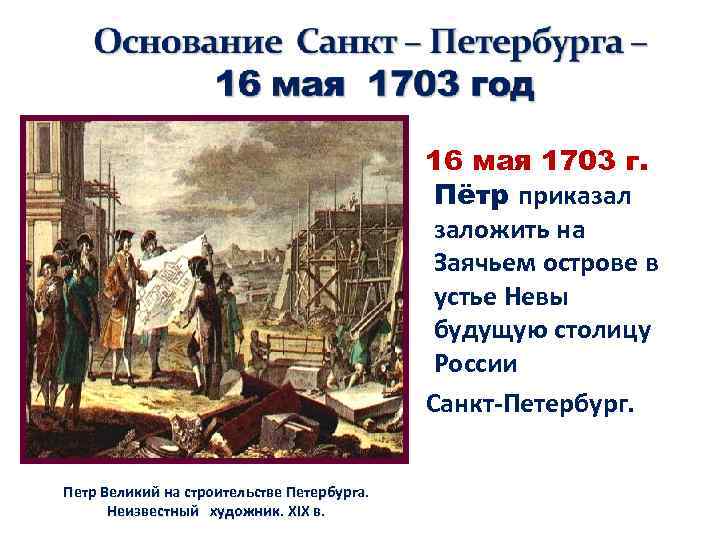 Основание Санкт – Петербурга –
16 мая 1703 год

16 мая 1703 г.
Пётр приказал заложить на Заячьем острове в устье Невы будущую столицу России

Санкт-Петербург.

Петр Великий на строительстве Петербурга.
Неизвестный художник. XIX в.